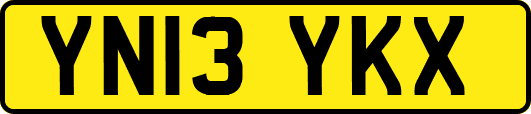 YN13 YKX